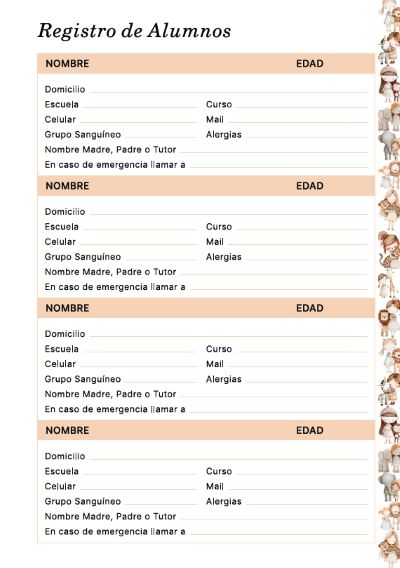 Registro de Alumnos

NOMBRE EDAD

Domicilio
Escuela Curso
Celular Mail
Grupo Sanguíneo Alergias
Nombre Madre, Padre o Tutor
En caso de emergencia llamar a

NOMBRE EDAD

Domicilio
Escuela Curso
Celular Mail
Grupo Sanguíneo Alergias
Nombre Madre, Padre o Tutor
En caso de emergencia llamar a

NOMBRE EDAD

Domicilio
Escuela Curso
Celular Mail
Grupo Sanguíneo Alergias
Nombre Madre, Padre o Tutor
En caso de emergencia llamar a

NOMBRE EDAD

Domicilio
Escuela Curso
Celular Mail
Grupo Sanguíneo Alergias
Nombre Madre, Padre o Tutor
En caso de emergencia llamar a